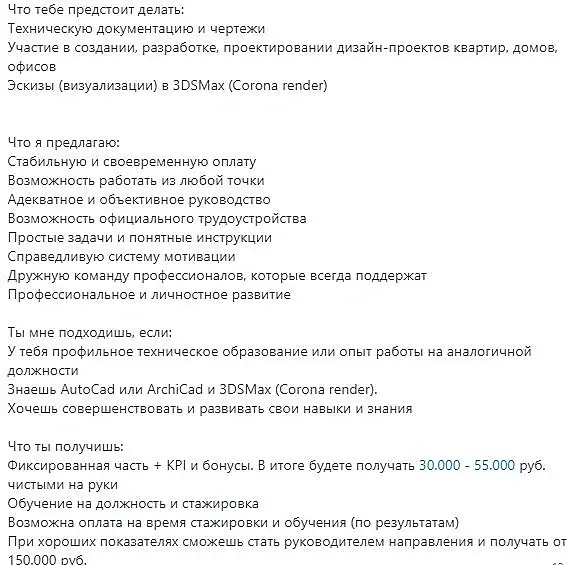 Что тебе предстоит делать:
Техническую документацию и чертежи
Участие в создании, разработке, проектировании дизайн-проектов квартир, домов, офисов
Эскизы (визуализации) в 3DSMax (Corona render)

Что я предлагаю:
Стабильную и своевременную оплату
Возможность работать из любой точки
Адекватное и объективное руководство
Возможность официального трудоустройства
Простые задачи и понятные инструкции
Справедливую систему мотивации
Дружную команду профессионалов, которые всегда поддержат
Профессиональное и личностное развитие

Ты мне подходишь, если:
У тебя профильное техническое образование или опыт работы на аналогичной должности
Знаешь AutoCad или ArchiCad и 3DSMax (Corona render).
Хочешь совершенствовать и развивать свои навыки и знания

Что ты получишь:
Фиксированная часть + KPI и бонусы. В итоге будете получать 30.000 - 55.000 руб. чистыми на руки
Обучение на должность и стажировка
Возможна оплата на время стажировки и обучения (по результатам)
При хороших показателях сможешь стать руководителем направления и получать от 150.000 руб.